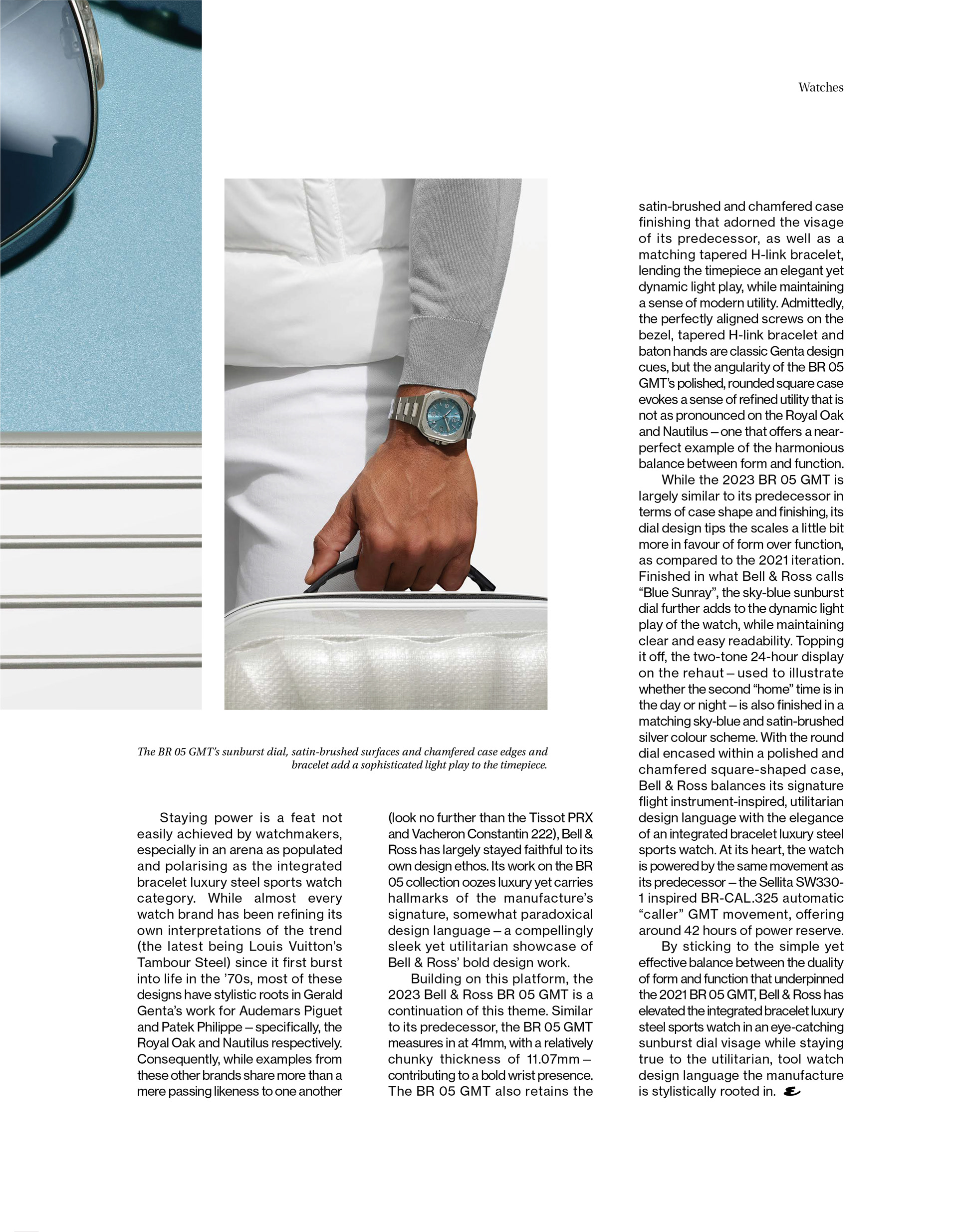 Watches

The BR 05 GMT's sunburst dial, satin-brushed surfaces and chamfered case edges and bracelet add a sophisticated light play to the timepiece.

Staying power is a feat not easily achieved by watchmakers, especially in an arena as populated and polarising as the integrated bracelet luxury steel sports watch category. While almost every watch brand has been refining its own interpretations of the trend (the latest being Louis Vuitton's Tambour Steel) since it first burst into life in the '70s, most of these designs have stylistic roots in Gerald Genta's work for Audemars Piguet and Patek Philippe – specifically, the Royal Oak and Nautilus respectively. Consequently, while examples from these other brands share more than a mere passing likeness to one another (look no further than the Tissot PRX and Vacheron Constantin 222), Bell & Ross has largely stayed faithful to its own design ethos. Its work on the BR 05 collection oozes luxury yet carries hallmarks of the manufacture's signature, somewhat paradoxical design language – a compellingly sleek yet utilitarian showcase of Bell & Ross' bold design work.

Building on this platform, the 2023 Bell & Ross BR 05 GMT is a continuation of this theme. Similar to its predecessor, the BR 05 GMT measures in at 41mm, with a relatively chunky thickness of 11.07mm – contributing to a bold wrist presence. The BR 05 GMT also retains the satin-brushed and chamfered case finishing that adorned the visage of its predecessor, as well as a matching tapered H-link bracelet, lending the timepiece an elegant yet dynamic light play, while maintaining a sense of modern utility. Admittedly, the perfectly aligned screws on the bezel, tapered H-link bracelet and baton hands are classic Genta design cues, but the angularity of the BR 05 GMT's polished, rounded square case evokes a sense of refined utility that is not as pronounced on the Royal Oak and Nautilus – one that offers a near-perfect example of the harmonious balance between form and function.

While the 2023 BR 05 GMT is largely similar to its predecessor in terms of case shape and finishing, its dial design tips the scales a little bit more in favour of form over function, as compared to the 2021 iteration. Finished in what Bell & Ross calls "Blue Sunray", the sky-blue sunburst dial further adds to the dynamic light play of the watch, while maintaining clear and easy readability. Topping it off, the two-tone 24-hour display on the rehaut – used to illustrate whether the second "home" time is in the day or night – is also finished in a matching sky-blue and satin-brushed silver colour scheme. With the round dial encased within a polished and chamfered square-shaped case, Bell & Ross balances its signature flight instrument-inspired, utilitarian design language with the elegance of an integrated bracelet luxury steel sports watch. At its heart, the watch is powered by the same movement as its predecessor – the Sellita SW330-1 inspired BR-CAL.325 automatic "caller" GMT movement, offering around 42 hours of power reserve.

By sticking to the simple yet effective balance between the duality of form and function that underpinned the 2021 BR 05 GMT, Bell & Ross has elevated the integrated bracelet luxury steel sports watch in an eye-catching sunburst dial visage while staying true to the utilitarian, tool watch design language the manufacture is stylistically rooted in.